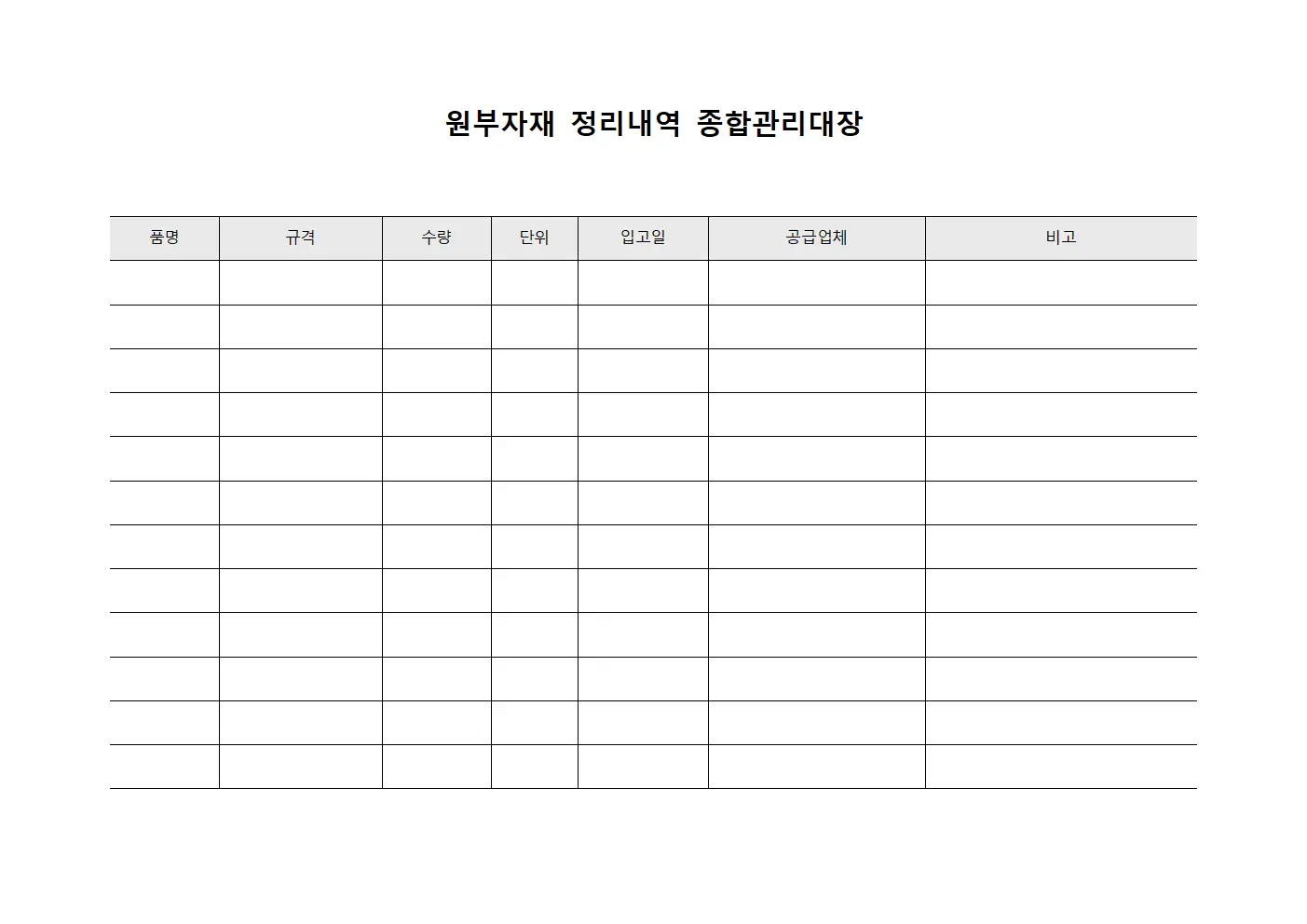 원부자재 정리내역 종합관리대장

| 품명 | 규격 | 수량 | 단위 | 입고일 | 공급업체 | 비고 |
|---|---|---|---|---|---|---|
| | | | | | | |
| | | | | | | |
| | | | | | | |
| | | | | | | |
| | | | | | | |
| | | | | | | |
| | | | | | | |
| | | | | | | |
| | | | | | | |
| | | | | | | |
| | | | | | | |
| | | | | | | |